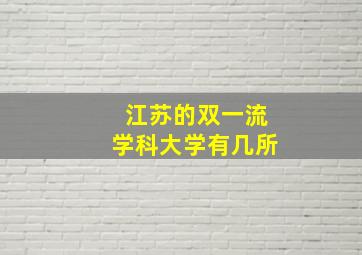 江苏的双一流
学科大学有几所